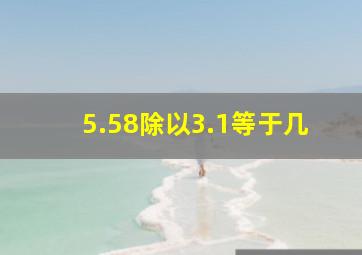 5.58除以3.1等于几